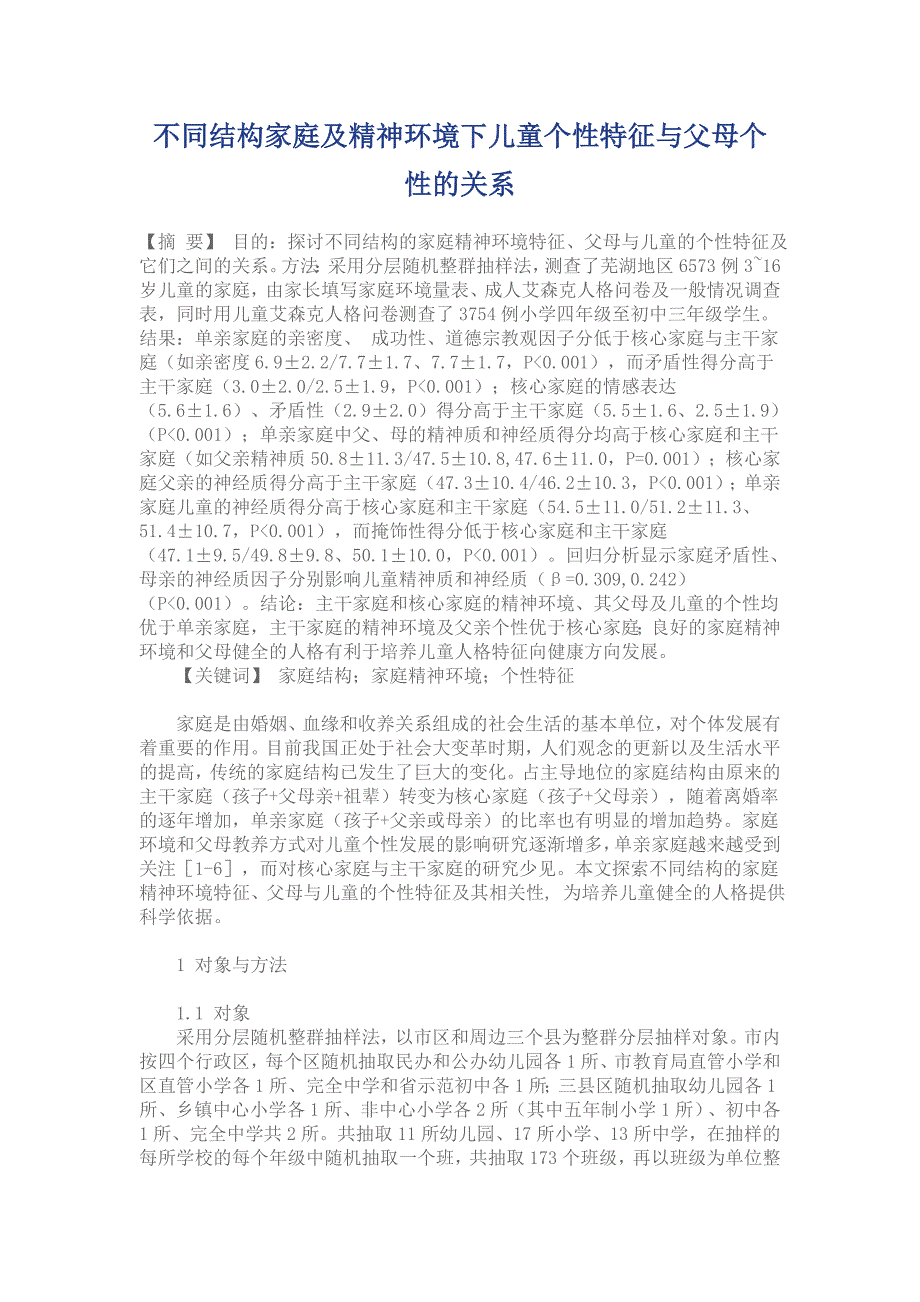 不同结构家庭及精神环境下儿童个性特征与父母个性的关系

【摘 要】 目的：探讨不同结构的家庭精神环境特征、父母与儿童的个性特征及它们之间的关系。方法：采用分层随机整群抽样法，测查了芜湖地区 6573 例 3~16 岁儿童的家庭，由家长填写家庭环境量表、成人艾森克人格问卷及一般情况调查表，同时用儿童艾森克人格问卷测查了 3754 例小学四年级至初中三年级学生。结果：单亲家庭的亲密度、 成功性、道德宗教观因子分低于核心家庭与主干家庭（如亲密度 6.9±2.2/7.7±1.7、7.7±1.7，P<0.001），而矛盾性得分高于主干家庭（3.0±2.0/2.5±1.9，P<0.001）；核心家庭的情感表达（5.6±1.6）、矛盾性（2.9±2.0）得分高于主干家庭（5.5±1.6、2.5±1.9）（P<0.001）；单亲家庭中父、母的精神质和神经质得分均高于核心家庭和主干家庭（如父亲精神质 50.8±11.3/47.5±10.8,47.6±11.0，P=0.001）；核心家庭父亲的神经质得分高于主干家庭（47.3±10.4/46.2±10.3，P<0.001）；单亲家庭儿童的神经质得分高于核心家庭和主干家庭（54.5±11.0/51.2±11.3、51.4±10.7，P<0.001），而掩饰性得分低于核心家庭和主干家庭（47.1±9.5/49.8±9.8、50.1±10.0，P<0.001）。回归分析显示家庭矛盾性、母亲的神经质因子分别影响儿童精神质和神经质（β=0.309,0.242）（P<0.001）。结论：主干家庭和核心家庭的精神环境、其父母及儿童的个性均优于单亲家庭，主干家庭的精神环境及父亲个性优于核心家庭；良好的家庭精神环境和父母健全的人格有利于培养儿童人格特征向健康方向发展。

【关键词】 家庭结构；家庭精神环境；个性特征

家庭是由婚姻、血缘和收养关系组成的社会生活的基本单位，对个体发展有着重要的作用。目前我国正处于社会大变革时期，人们观念的更新以及生活水平的提高，传统的家庭结构已发生了巨大的变化。占主导地位的家庭结构由原来的主干家庭（孩子+父母亲+祖辈）转变为核心家庭（孩子+父母亲），随着离婚率的逐年增加，单亲家庭（孩子+父亲或母亲）的比率也有明显的增加趋势。家庭环境和父母教养方式对儿童个性发展的影响研究逐渐增多，单亲家庭越来越受到关注［1-6］，而对核心家庭与主干家庭的研究少见。本文探索不同结构的家庭精神环境特征、父母与儿童的个性特征及其相关性，为培养儿童健全的人格提供科学依据。

1 对象与方法

1.1 对象
采用分层随机整群抽样法，以市区和周边三个县为整群分层抽样对象。市内按四个行政区，每个区随机抽取民办和公办幼儿园各 1 所、市教育局直管小学和区直管小学各 1 所、完全中学和省示范初中各 1 所；三县区随机抽取幼儿园各 1 所、乡镇中心小学各 1 所、非中心小学各 2 所（其中五年制小学 1 所）、初中各 1 所、完全中学共 2 所。共抽取 11 所幼儿园、17 所小学、13 所中学，在抽样的每所学校的每个年级中随机抽取一个班，共抽取 173 个班级，再以班级为单位整